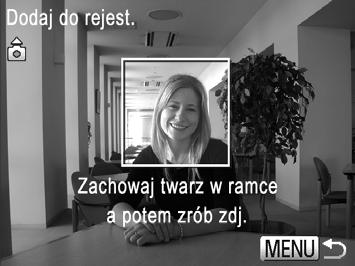 Dodaj do rejest.

Zachowaj twarz w ramce a potem zrób zdj.

MENU